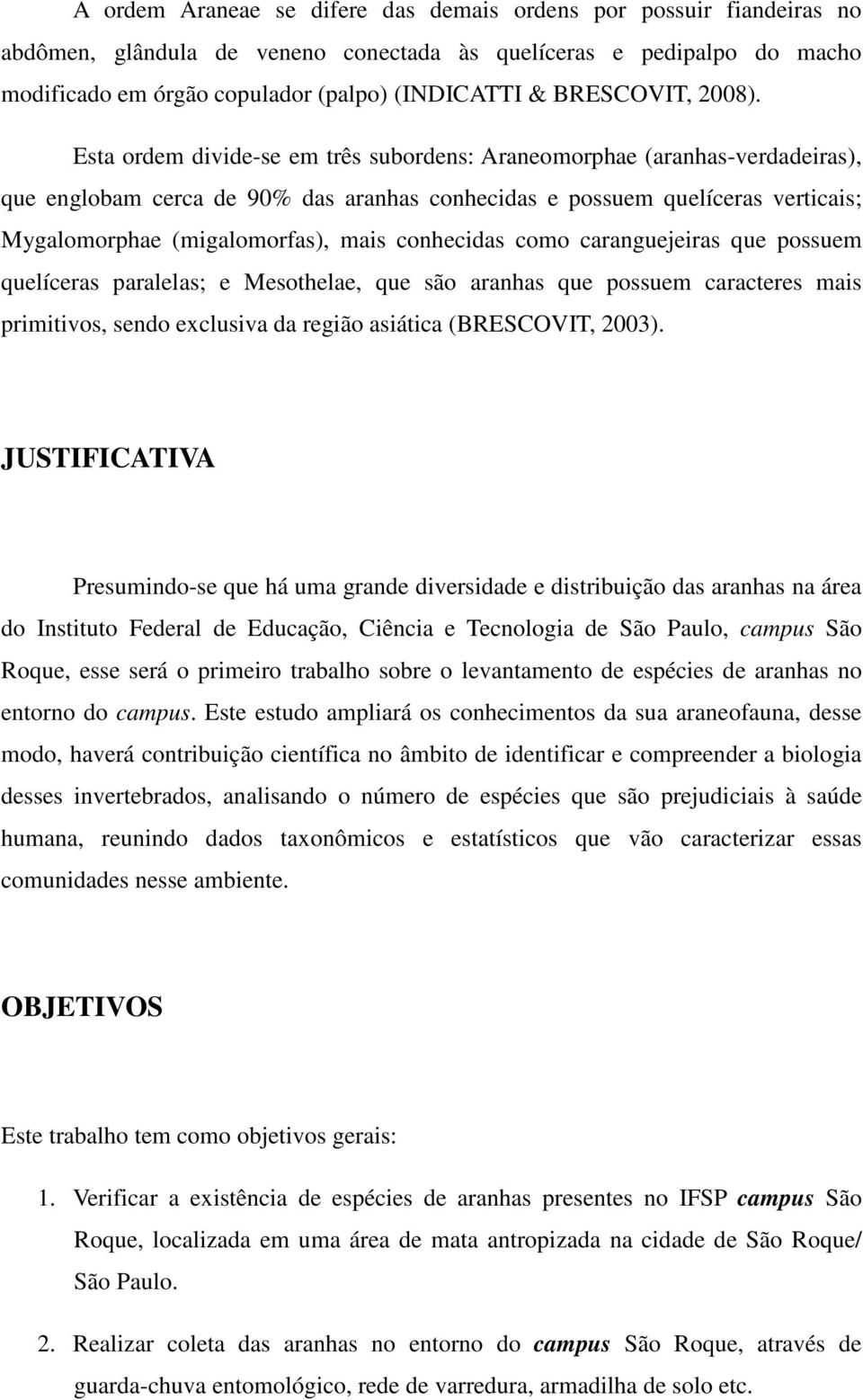 A ordem Araneae se difere das demais ordens por possuir fiandeiras no abdômen, glândula de veneno conectada às quelíceras e pedipalpo do macho modificado em órgão copulador (palpo) (INDICATTI & BRESCOVIT, 2008).

Esta ordem divide-se em três subordens: Araneomorphae (aranhas-verdadeiras), que englobam cerca de 90% das aranhas conhecidas e possuem quelíceras verticais; Mygalomorphae (migalomorfas), mais conhecidas como caranguejeiras que possuem quelíceras paralelas; e Mesothelae, que são aranhas que possuem caracteres mais primitivos, sendo exclusiva da região asiática (BRESCOVIT, 2003).

JUSTIFICATIVA

Presumindo-se que há uma grande diversidade e distribuição das aranhas na área do Instituto Federal de Educação, Ciência e Tecnologia de São Paulo, campus São Roque, esse será o primeiro trabalho sobre o levantamento de espécies de aranhas no entorno do campus. Este estudo ampliará os conhecimentos da sua araneofauna, desse modo, haverá contribuição científica no âmbito de identificar e compreender a biologia desses invertebrados, analisando o número de espécies que são prejudiciais à saúde humana, reunindo dados taxonômicos e estatísticos que vão caracterizar essas comunidades nesse ambiente.

OBJETIVOS

Este trabalho tem como objetivos gerais:

1. Verificar a existência de espécies de aranhas presentes no IFSP campus São Roque, localizada em uma área de mata antropizada na cidade de São Roque/ São Paulo.

2. Realizar coleta das aranhas no entorno do campus São Roque, através de guarda-chuva entomológico, rede de varredura, armadilha de solo etc.